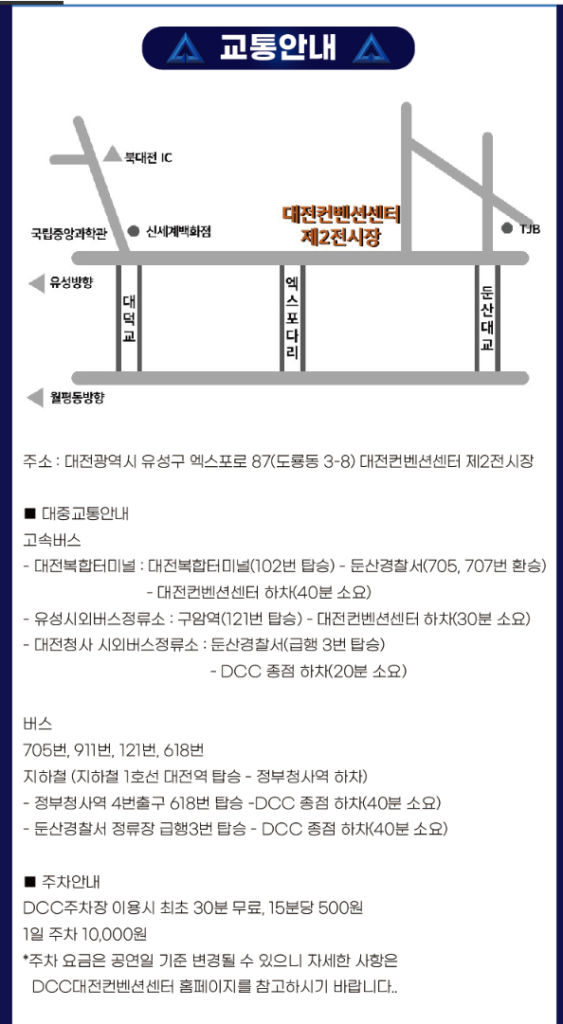 교통안내

북대전 IC
국립중앙과학관
신세계백화점
대전컨벤션센터 제2전시장
TJB
유성방향
대덕교
엑스포다리
둔산대교
월평동방향

주소 : 대전광역시 유성구 엑스포로 87(도룡동 3-8) 대전컨벤션센터 제2전시장

■ 대중교통안내
고속버스
- 대전복합터미널 : 대전복합터미널(102번 탑승) - 둔산경찰서(705, 707번 환승) - 대전컨벤션센터 하차(40분 소요)
- 유성시외버스정류소 : 구암역(121번 탑승) - 대전컨벤션센터 하차(30분 소요)
- 대전청사 시외버스정류소 : 둔산경찰서(급행 3번 탑승) - DCC 종점 하차(20분 소요)

버스
705번, 911번, 121번, 618번
지하철 (지하철 1호선 대전역 탑승 - 정부청사역 하차)
- 정부청사역 4번출구 618번 탑승 -DCC 종점 하차(40분 소요)
- 둔산경찰서 정류장 급행3번 탑승 - DCC 종점 하차(40분 소요)

■ 주차안내
DCC주차장 이용시 최초 30분 무료, 15분당 500원
1일 주차 10,000원
*주차 요금은 공연일 기준 변경될 수 있으니 자세한 사항은 DCC대전컨벤션센터 홈페이지를 참고하시기 바랍니다..